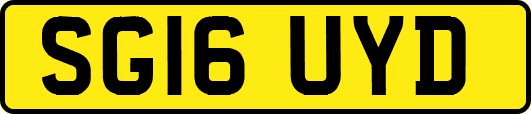 SG16 UYD